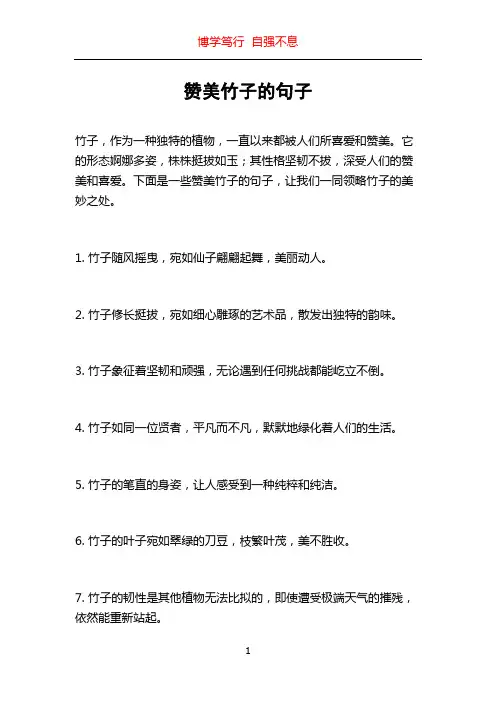 博学笃行 自强不息

赞美竹子的句子

竹子，作为一种独特的植物，一直以来都被人们所喜爱和赞美。它的形态婀娜多姿，株株挺拔如玉；其性格坚韧不拔，深受人们的赞美和喜爱。下面是一些赞美竹子的句子，让我们一同领略竹子的美妙之处。

1. 竹子随风摇曳，宛如仙子翩翩起舞，美丽动人。

2. 竹子修长挺拔，宛如细心雕琢的艺术品，散发出独特的韵味。

3. 竹子象征着坚韧和顽强，无论遇到任何挑战都能屹立不倒。

4. 竹子如同一位贤者，平凡而不凡，默默地绿化着人们的生活。

5. 竹子的笔直的身姿，让人感受到一种纯粹和纯洁。

6. 竹子的叶子宛如翠绿的刀豆，枝繁叶茂，美不胜收。

7. 竹子的韧性是其他植物无法比拟的，即使遭受极端天气的摧残，依然能重新站起。

1